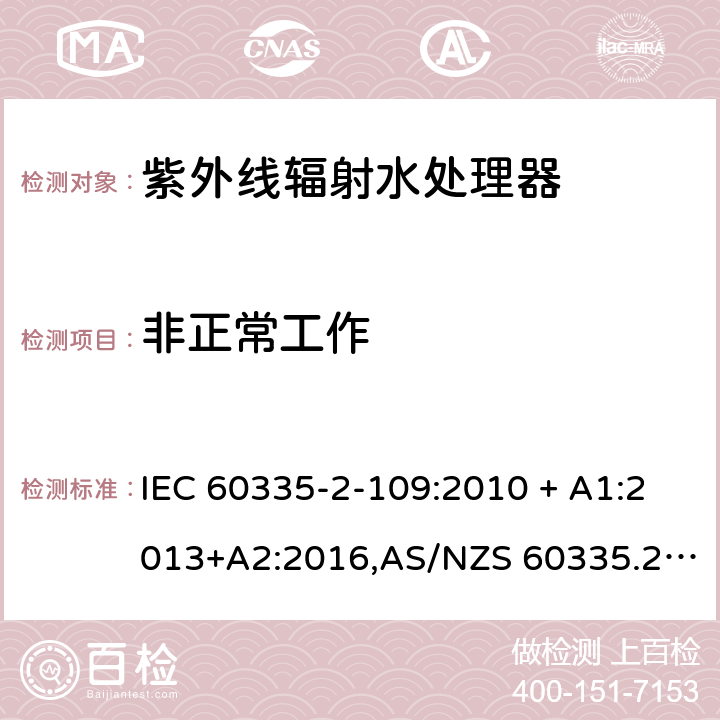 MA CNAS AC ilac-MRA

检测对象： 紫外线辐射水处理器

检测项目： 非正常工作

检测标准： IEC 60335-2-109:2010 + A1:2013+A2:2016,AS/NZS 60335.2…

百检 Baijiantest.com

做检测 上百检
400-151-7153